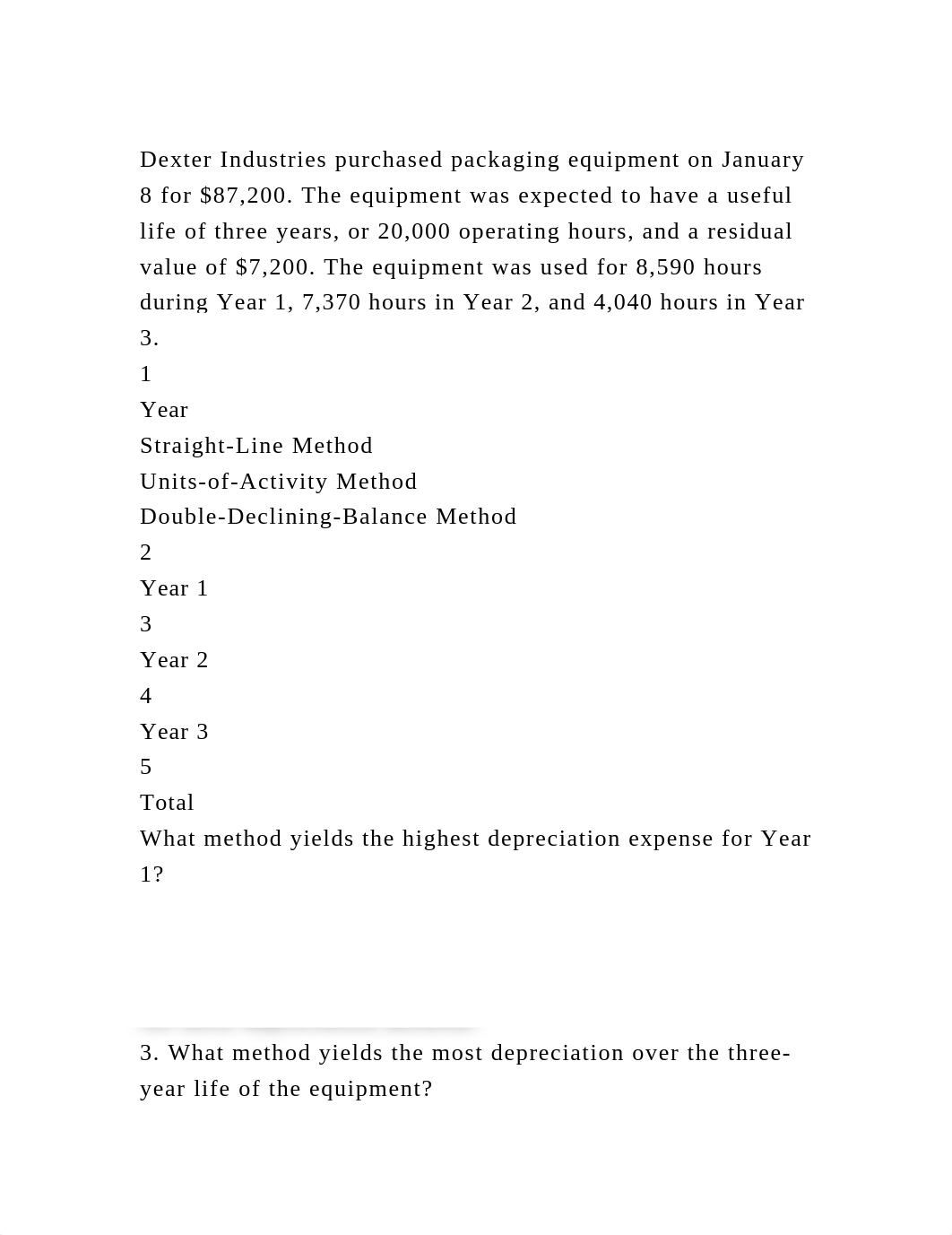 Dexter Industries purchased packaging equipment on January 8 for $87,200. The equipment was expected to have a useful life of three years, or 20,000 operating hours, and a residual value of $7,200. The equipment was used for 8,590 hours during Year 1, 7,370 hours in Year 2, and 4,040 hours in Year 3.
1
Year
Straight-Line Method
Units-of-Activity Method
Double-Declining-Balance Method
2
Year 1
3
Year 2
4
Year 3
5
Total
What method yields the highest depreciation expense for Year 1?

3. What method yields the most depreciation over the three-year life of the equipment?